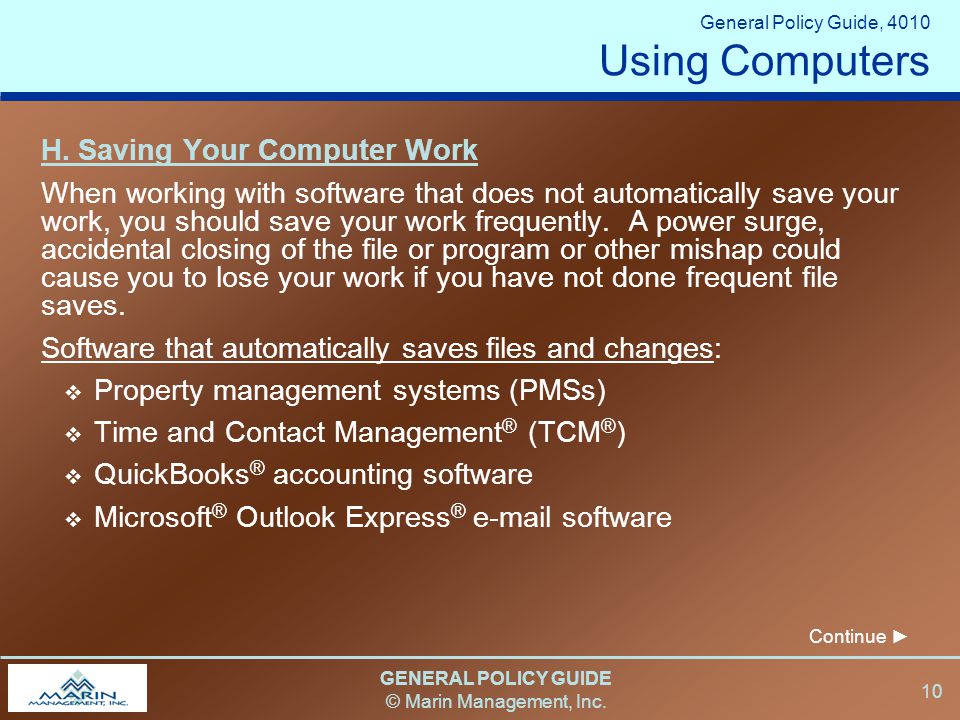 General Policy Guide, 4010
Using Computers

H. Saving Your Computer Work

When working with software that does not automatically save your work, you should save your work frequently. A power surge, accidental closing of the file or program or other mishap could cause you to lose your work if you have not done frequent file saves.

Software that automatically saves files and changes:

❖ Property management systems (PMSs)
❖ Time and Contact Management® (TCM®)
❖ QuickBooks® accounting software
❖ Microsoft® Outlook Express® e-mail software

Continue ►

MARIN MANAGEMENT, INC.

GENERAL POLICY GUIDE
© Marin Management, Inc.

10